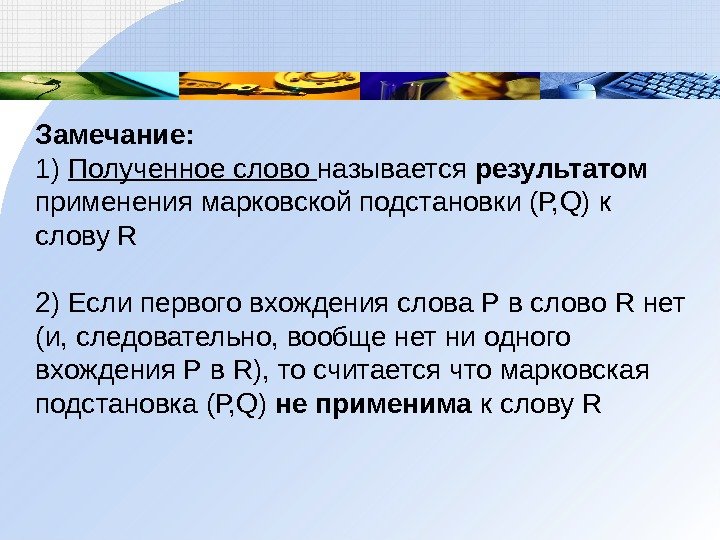 Замечание:

1) Полученное слово называется результатом применения марковской подстановки (P,Q) к слову R

2) Если первого вхождения слова P в слово R нет (и, следовательно, вообще нет ни одного вхождения P в R), то считается что марковская подстановка (P,Q) не применима к слову R